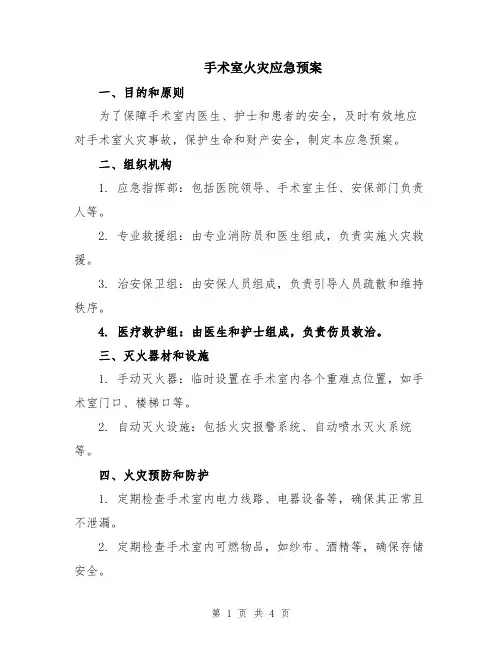 手术室火灾应急预案

一、目的和原则

为了保障手术室内医生、护士和患者的安全，及时有效地应对手术室火灾事故，保护生命和财产安全，制定本应急预案。

二、组织机构

1. 应急指挥部：包括医院领导、手术室主任、安保部门负责人等。

2. 专业救援组：由专业消防员和医生组成，负责实施火灾救援。

3. 治安保卫组：由安保人员组成，负责引导人员疏散和维持秩序。

4. 医疗救护组：由医生和护士组成，负责伤员救治。

三、灭火器材和设施

1. 手动灭火器：临时设置在手术室内各个重难点位置，如手术室门口、楼梯口等。

2. 自动灭火设施：包括火灾报警系统、自动喷水灭火系统等。

四、火灾预防和防护

1. 定期检查手术室内电力线路、电器设备等，确保其正常且不泄漏。

2. 定期检查手术室内可燃物品，如纱布、酒精等，确保存储安全。

第 1 页 共 4 页